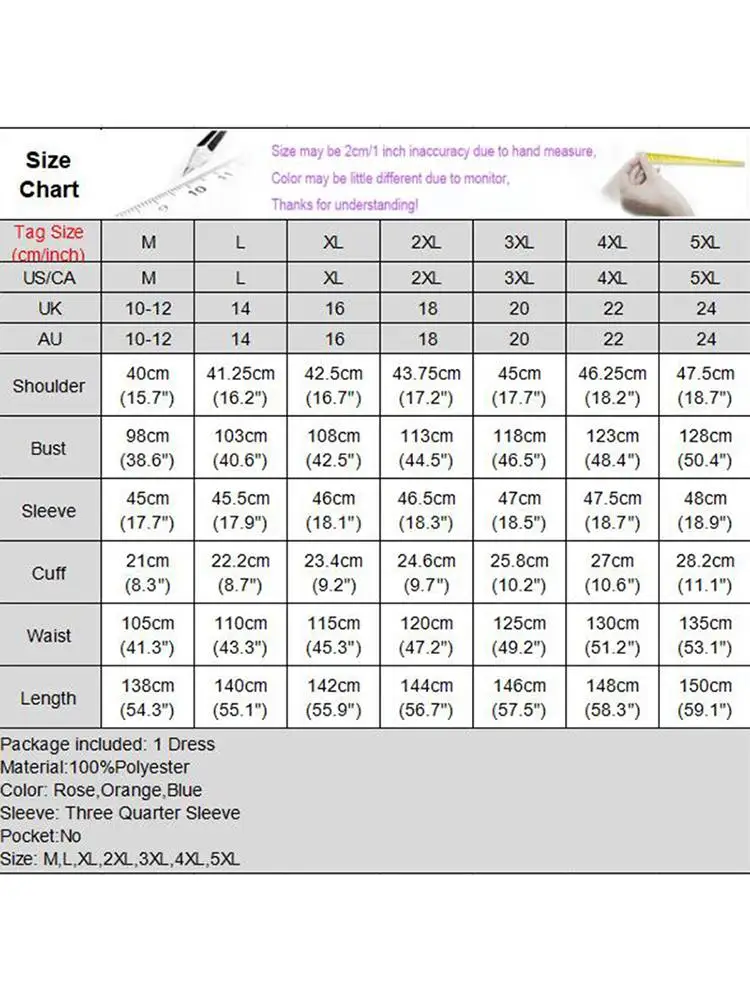 Size Chart

Size may be 2cm/1 inch inaccuracy due to hand measure,
Color may be little different due to monitor,
Thanks for understanding!

| Tag Size (cm/inch) | M | L | XL | 2XL | 3XL | 4XL | 5XL |
|---|---|---|---|---|---|---|---|
| US/CA | M | L | XL | 2XL | 3XL | 4XL | 5XL |
| UK | 10-12 | 14 | 16 | 18 | 20 | 22 | 24 |
| AU | 10-12 | 14 | 16 | 18 | 20 | 22 | 24 |
| Shoulder | 40cm (15.7") | 41.25cm (16.2") | 42.5cm (16.7") | 43.75cm (17.2") | 45cm (17.7") | 46.25cm (18.2") | 47.5cm (18.7") |
| Bust | 98cm (38.6") | 103cm (40.6") | 108cm (42.5") | 113cm (44.5") | 118cm (46.5") | 123cm (48.4") | 128cm (50.4") |
| Sleeve | 45cm (17.7") | 45.5cm (17.9") | 46cm (18.1") | 46.5cm (18.3") | 47cm (18.5") | 47.5cm (18.7") | 48cm (18.9") |
| Cuff | 21cm (8.3") | 22.2cm (8.7") | 23.4cm (9.2") | 24.6cm (9.7") | 25.8cm (10.2") | 27cm (10.6") | 28.2cm (11.1") |
| Waist | 105cm (41.3") | 110cm (43.3") | 115cm (45.3") | 120cm (47.2") | 125cm (49.2") | 130cm (51.2") | 135cm (53.1") |
| Length | 138cm (54.3") | 140cm (55.1") | 142cm (55.9") | 144cm (56.7") | 146cm (57.5") | 148cm (58.3") | 150cm (59.1") |

Package included: 1 Dress
Material:100%Polyester
Color: Rose,Orange,Blue
Sleeve: Three Quarter Sleeve
Pocket:No
Size: M,L,XL,2XL,3XL,4XL,5XL